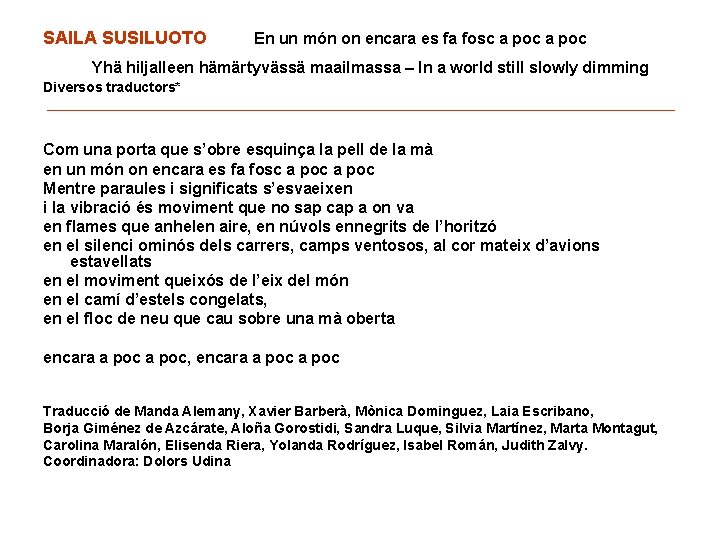 SAILA SUSILUOTO En un món on encara es fa fosc a poc a poc

Yhä hiljalleen hämärtyvässä maailmassa – In a world still slowly dimming

Diversos traductors*

Com una porta que s'obre esquinça la pell de la mà
en un món on encara es fa fosc a poc a poc
Mentre paraules i significats s'esvaeixen
i la vibració és moviment que no sap cap a on va
en flames que anhelen aire, en núvols ennegrits de l'horitzó
en el silenci ominós dels carrers, camps ventosos, al cor mateix d'avions estavellats
en el moviment queixós de l'eix del món
en el camí d'estels congelats,
en el floc de neu que cau sobre una mà oberta

encara a poc a poc, encara a poc a poc

Traducció de Manda Alemany, Xavier Barberà, Mònica Dominguez, Laia Escribano, Borja Giménez de Azcárate, Aloña Gorostidi, Sandra Luque, Silvia Martínez, Marta Montagut, Carolina Maralón, Elisenda Riera, Yolanda Rodríguez, Isabel Román, Judith Zalvy.
Coordinadora: Dolors Udina